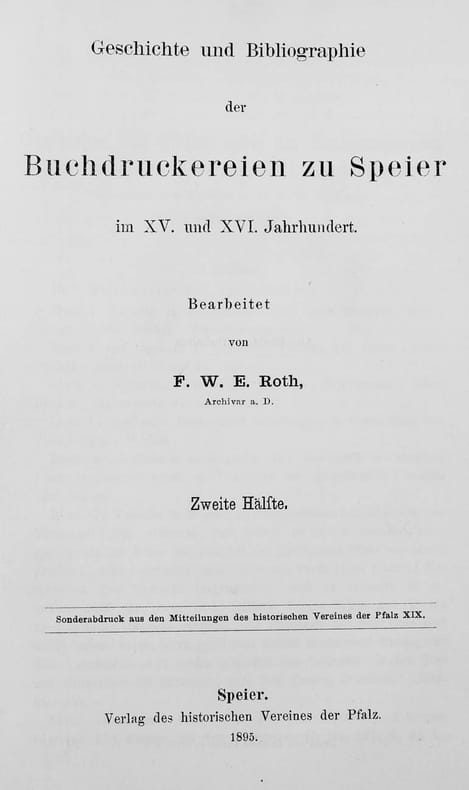 Geschichte und Bibliographie

der

Buchdruckereien zu Speier

im XV. und XVI. Jahrhundert.

Bearbeitet

von

F. W. E. Roth,

Archivar a. D.

Zweite Hälfte.

Sonderabdruck aus den Mitteilungen des historischen Vereines der Pfalz XIX.

Speier.

Verlag des historischen Vereines der Pfalz.

1895.